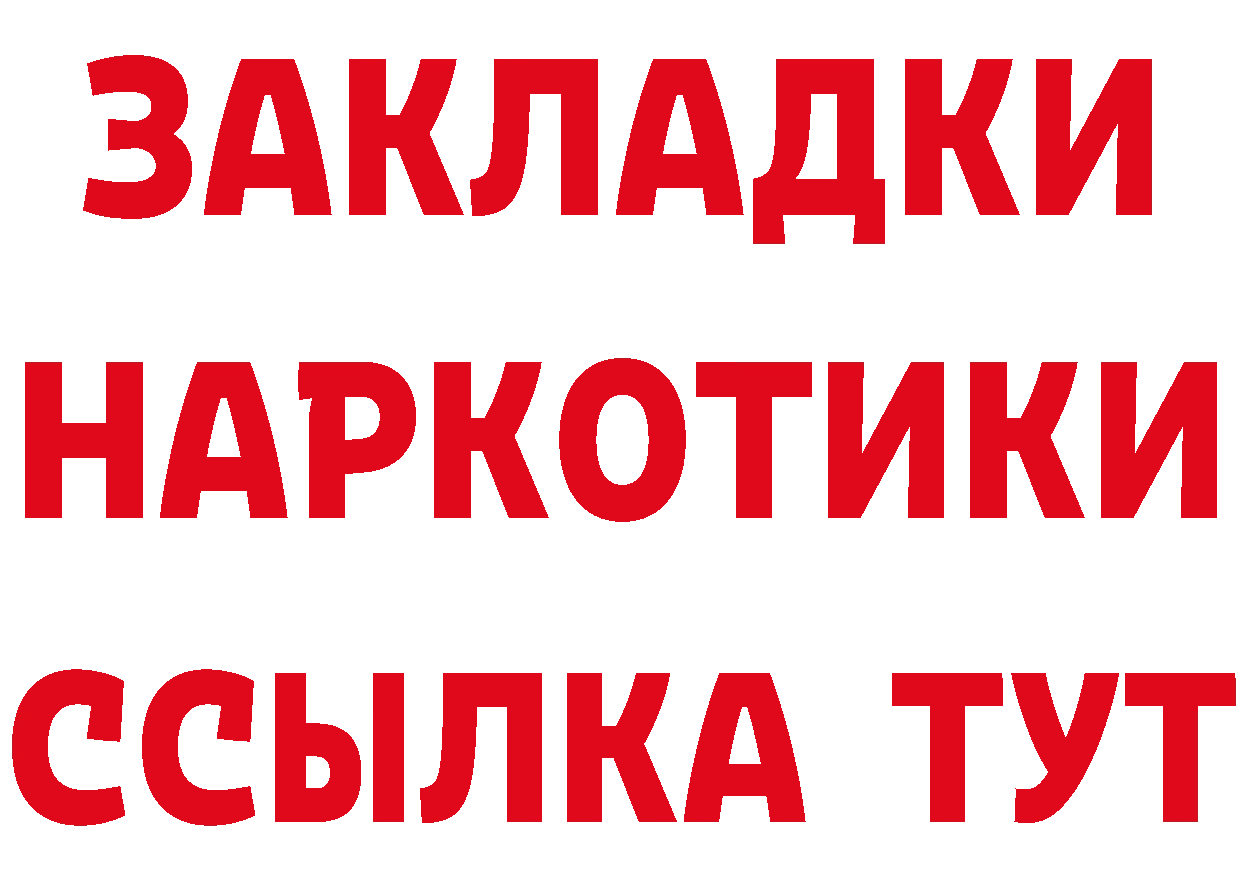 ЗАКЛАДКИ НАРКОТИКИ ССЫЛКА ТУТ